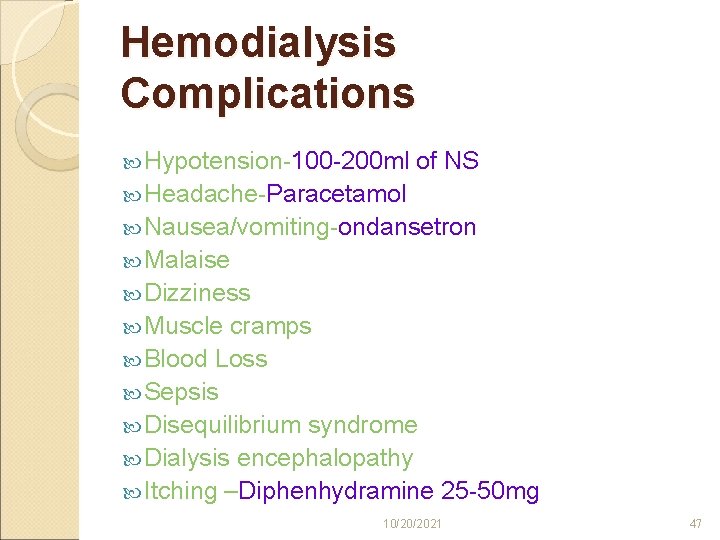 Hemodialysis Complications

Hypotension-100-200ml of NS
Headache-Paracetamol
Nausea/vomiting-ondansetron
Malaise
Dizziness
Muscle cramps
Blood Loss
Sepsis
Disequilibrium syndrome
Dialysis encephalopathy
Itching –Diphenhydramine 25-50mg

10/20/2021

47